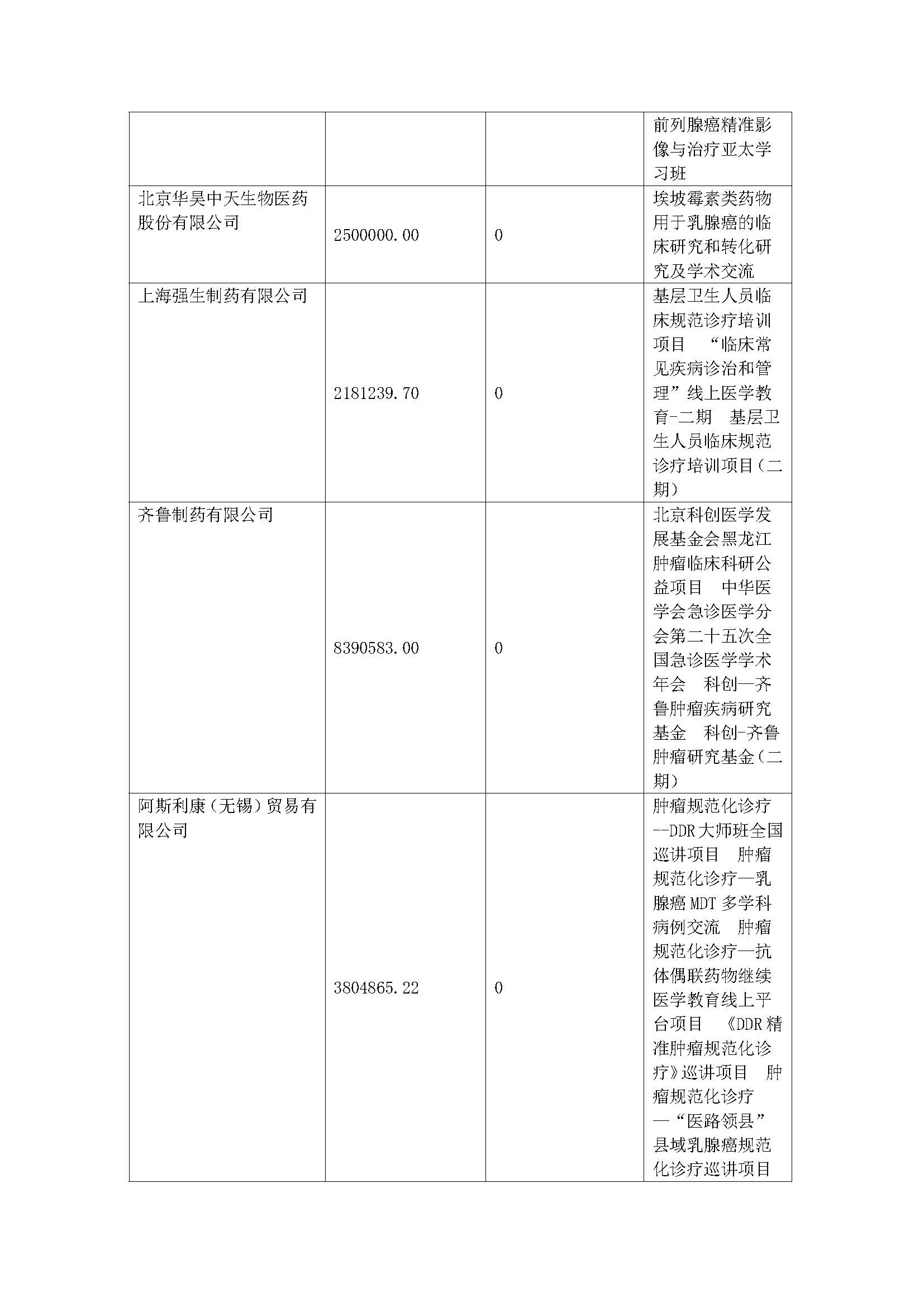 |  |  |  |  |
|---|---|---|---|
|  |  |  | 前列腺癌精准影像与治疗亚太学习班 |
| 北京华昊中天生物医药股份有限公司 | 2500000.00 | 0 | 埃坡霉素类药物用于乳腺癌的临床研究和转化研究及学术交流 |
| 上海强生制药有限公司 | 2181239.70 | 0 | 基层卫生人员临床规范诊疗培训项目 “临床常见疾病诊治和管理”线上医学教育-二期 基层卫生人员临床规范诊疗培训项目(二期) |
| 齐鲁制药有限公司 | 8390583.00 | 0 | 北京科创医学发展基金会黑龙江肿瘤临床科研公益项目 中华医学会急诊医学分会第二十五次全国急诊医学学术年会 科创—齐鲁肿瘤疾病研究基金 科创-齐鲁肿瘤研究基金(二期) |
| 阿斯利康(无锡)贸易有限公司 | 3804865.22 | 0 | 肿瘤规范化诊疗--DDR大师班全国巡讲项目 肿瘤规范化诊疗—乳腺癌MDT多学科病例交流 肿瘤规范化诊疗—抗体偶联药物继续医学教育线上平台项目 《DDR精准肿瘤规范化诊疗》巡讲项目 肿瘤规范化诊疗—“医路领县”县域乳腺癌规范化诊疗巡讲项目 |